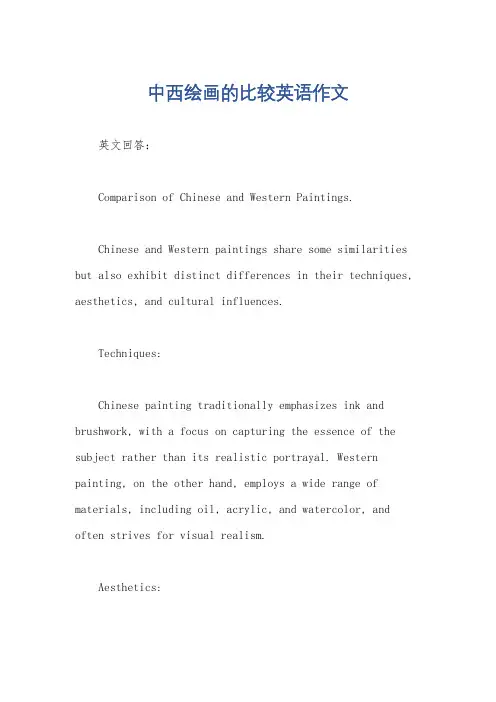 中西绘画的比较英语作文

英文回答：

Comparison of Chinese and Western Paintings.

Chinese and Western paintings share some similarities but also exhibit distinct differences in their techniques, aesthetics, and cultural influences.

Techniques:

Chinese painting traditionally emphasizes ink and brushwork, with a focus on capturing the essence of the subject rather than its realistic portrayal. Western painting, on the other hand, employs a wide range of materials, including oil, acrylic, and watercolor, and often strives for visual realism.

Aesthetics: